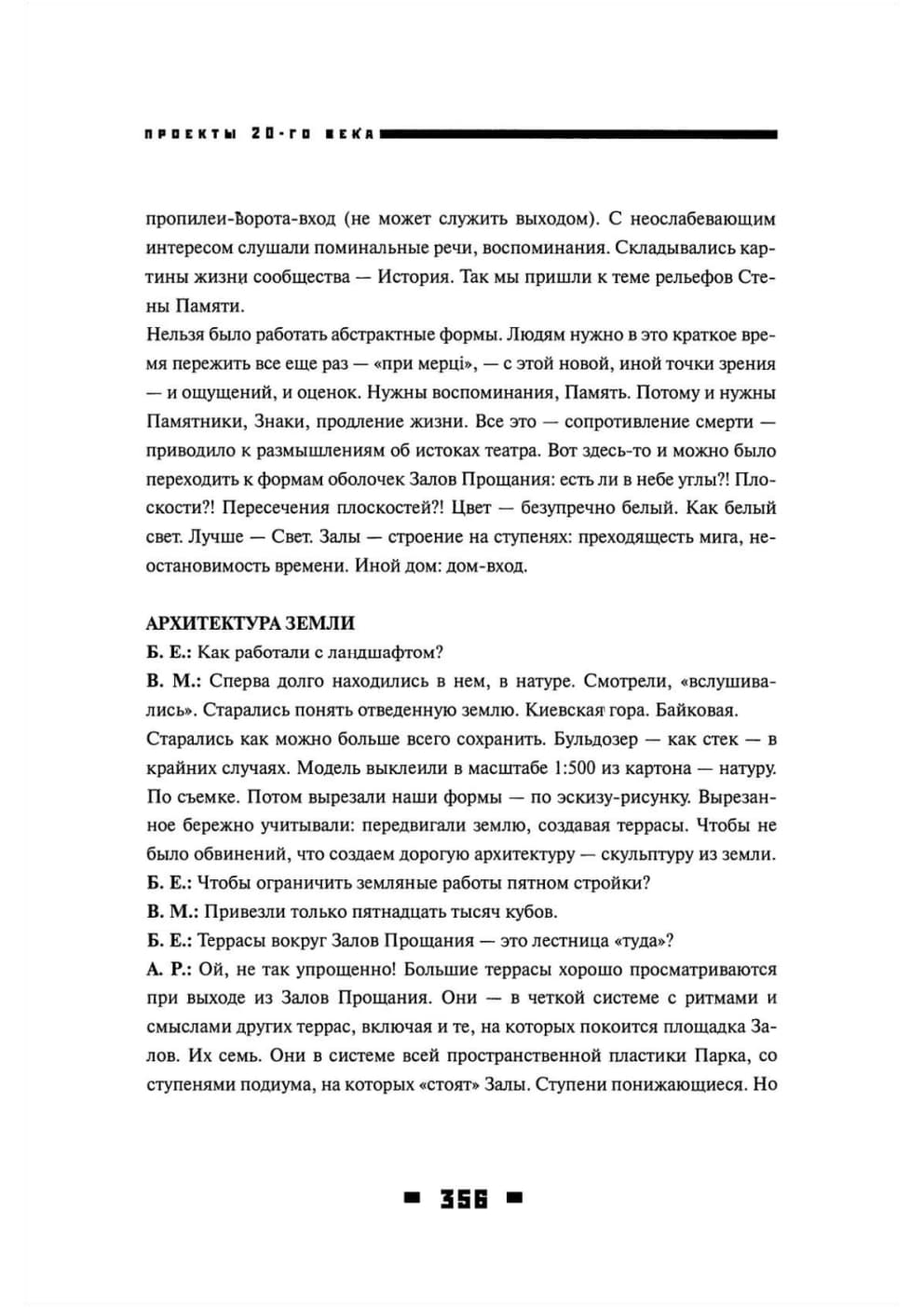 ПРОЕКТЫ 20-ГО ВЕКА

пропилеи-ворота-вход (не может служить выходом). С неослабевающим интересом слушали поминальные речи, воспоминания. Складывались картины жизни сообщества — История. Так мы пришли к теме рельефов Стены Памяти.
Нельзя было работать абстрактные формы. Людям нужно в это краткое время пережить все еще раз — «при мерці», — с этой новой, иной точки зрения — и ощущений, и оценок. Нужны воспоминания, Память. Потому и нужны Памятники, Знаки, продление жизни. Все это — сопротивление смерти — приводило к размышлениям об истоках театра. Вот здесь-то и можно было переходить к формам оболочек Залов Прощания: есть ли в небе углы?! Плоскости?! Пересечения плоскостей?! Цвет — безупречно белый. Как белый свет. Лучше — Свет. Залы — строение на ступенях: преходящесть мига, неостановимость времени. Иной дом: дом-вход.

АРХИТЕКТУРА ЗЕМЛИ
Б. Е.: Как работали с ландшафтом?
В. М.: Сперва долго находились в нем, в натуре. Смотрели, «вслушивались». Старались понять отведенную землю. Киевская гора. Байковая. Старались как можно больше всего сохранить. Бульдозер — как стек — в крайних случаях. Модель выклеили в масштабе 1:500 из картона — натуру. По съемке. Потом вырезали наши формы — по эскизу-рисунку. Вырезанное бережно учитывали: передвигали землю, создавая террасы. Чтобы не было обвинений, что создаем дорогую архитектуру — скульптуру из земли.
Б. Е.: Чтобы ограничить земляные работы пятном стройки?
В. М.: Привезли только пятнадцать тысяч кубов.
Б. Е.: Террасы вокруг Залов Прощания — это лестница «туда»?
А. Р.: Ой, не так упрощенно! Большие террасы хорошо просматриваются при выходе из Залов Прощания. Они — в четкой системе с ритмами и смыслами других террас, включая и те, на которых покоится площадка Залов. Их семь. Они в системе всей пространственной пластики Парка, со ступенями подиума, на которых «стоят» Залы. Ступени понижающиеся. Но

356